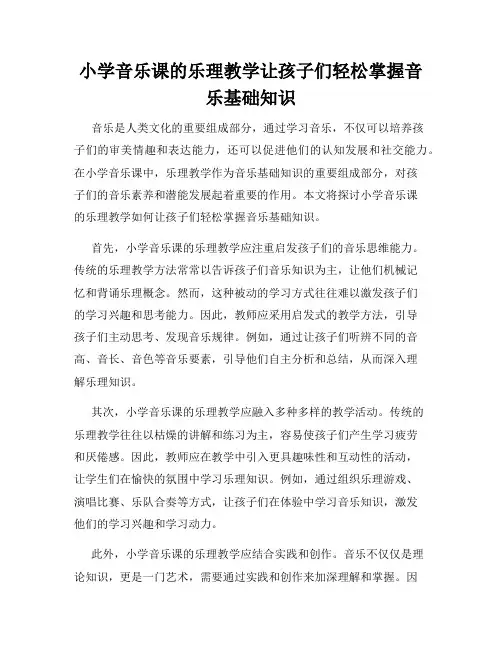 小学音乐课的乐理教学让孩子们轻松掌握音乐基础知识

音乐是人类文化的重要组成部分，通过学习音乐，不仅可以培养孩子们的审美情趣和表达能力，还可以促进他们的认知发展和社交能力。在小学音乐课中，乐理教学作为音乐基础知识的重要组成部分，对孩子们的音乐素养和潜能发展起着重要的作用。本文将探讨小学音乐课的乐理教学如何让孩子们轻松掌握音乐基础知识。

首先，小学音乐课的乐理教学应注重启发孩子们的音乐思维能力。传统的乐理教学方法常常以告诉孩子们音乐知识为主，让他们机械记忆和背诵乐理概念。然而，这种被动的学习方式往往难以激发孩子们的学习兴趣和思考能力。因此，教师应采用启发式的教学方法，引导孩子们主动思考、发现音乐规律。例如，通过让孩子们听辨不同的音高、音长、音色等音乐要素，引导他们自主分析和总结，从而深入理解乐理知识。

其次，小学音乐课的乐理教学应融入多种多样的教学活动。传统的乐理教学往往以枯燥的讲解和练习为主，容易使孩子们产生学习疲劳和厌倦感。因此，教师应在教学中引入更具趣味性和互动性的活动，让学生们在愉快的氛围中学习乐理知识。例如，通过组织乐理游戏、演唱比赛、乐队合奏等方式，让孩子们在体验中学习音乐知识，激发他们的学习兴趣和学习动力。

此外，小学音乐课的乐理教学应结合实践和创作。音乐不仅仅是理论知识，更是一门艺术，需要通过实践和创作来加深理解和掌握。因